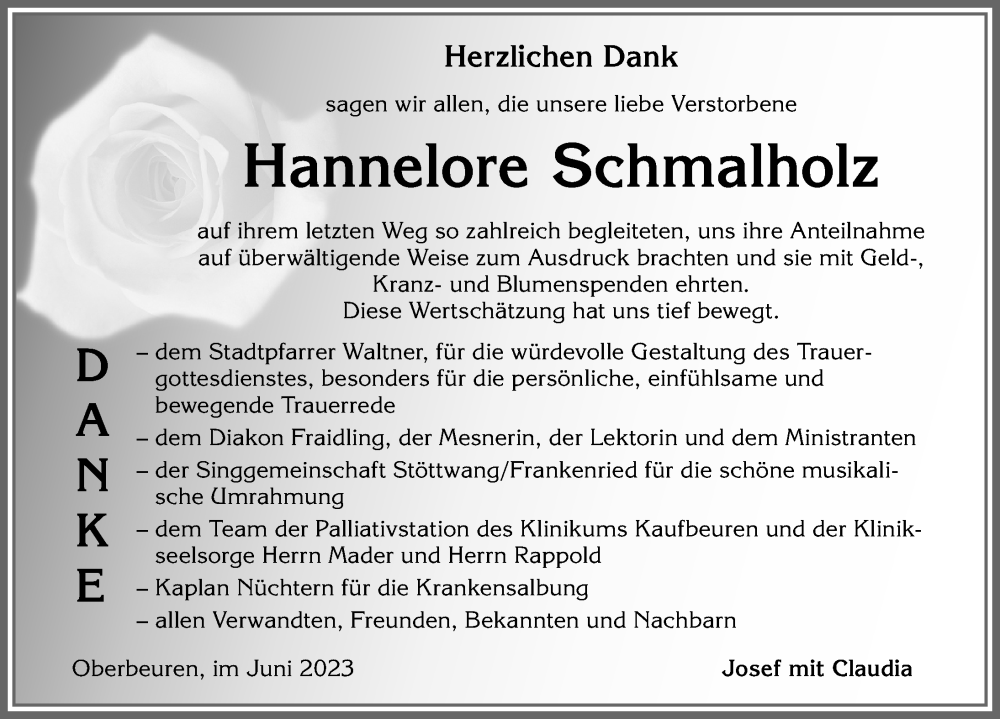 Herzlichen Dank

sagen wir allen, die unsere liebe Verstorbene

Hannelore Schmalholz

auf ihrem letzten Weg so zahlreich begleiteten, uns ihre Anteilnahme auf überwältigende Weise zum Ausdruck brachten und sie mit Geld-, Kranz- und Blumenspenden ehrten.
Diese Wertschätzung hat uns tief bewegt.

D
A
N
K
E

– dem Stadtpfarrer Waltner, für die würdevolle Gestaltung des Trauergottesdienstes, besonders für die persönliche, einfühlsame und bewegende Trauerrede
– dem Diakon Fraidling, der Mesnerin, der Lektorin und dem Ministranten
– der Singgemeinschaft Stöttwang/Frankenried für die schöne musikalische Umrahmung
– dem Team der Palliativstation des Klinikums Kaufbeuren und der Klinikseelsorge Herrn Mader und Herrn Rappold
– Kaplan Nüchtern für die Krankensalbung
– allen Verwandten, Freunden, Bekannten und Nachbarn

Oberbeuren, im Juni 2023

Josef mit Claudia